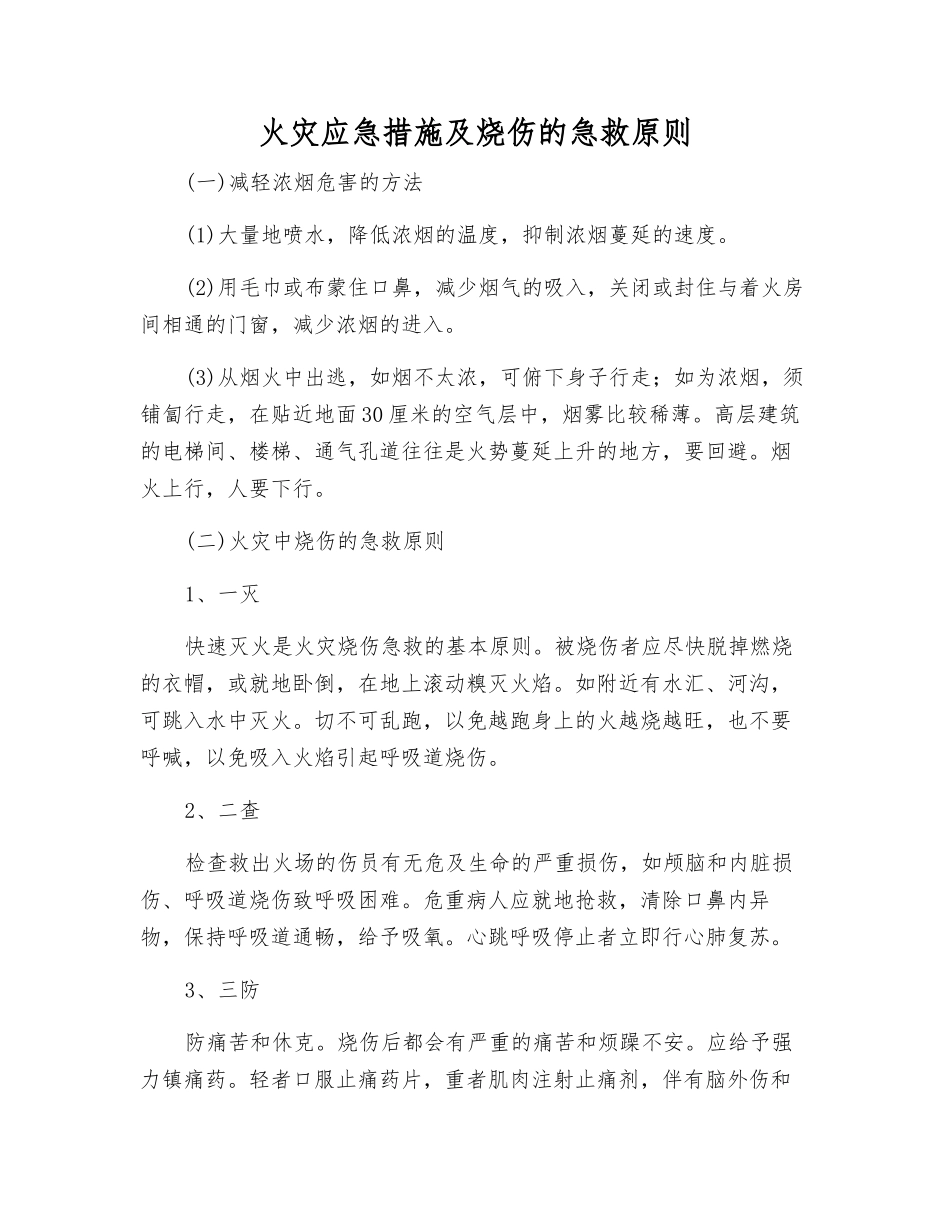 火灾应急措施及烧伤的急救原则

(一)减轻浓烟危害的方法

(1)大量地喷水，降低浓烟的温度，抑制浓烟蔓延的速度。

(2)用毛巾或布蒙住口鼻，减少烟气的吸入，关闭或封住与着火房间相通的门窗，减少浓烟的进入。

(3)从烟火中出逃，如烟不太浓，可俯下身子行走；如为浓烟，须铺匐行走，在贴近地面30厘米的空气层中，烟雾比较稀薄。高层建筑的电梯间、楼梯、通气孔道往往是火势蔓延上升的地方，要回避。烟火上行，人要下行。

(二)火灾中烧伤的急救原则

1、一灭

快速灭火是火灾烧伤急救的基本原则。被烧伤者应尽快脱掉燃烧的衣帽，或就地卧倒，在地上滚动糗灭火焰。如附近有水汇、河沟，可跳入水中灭火。切不可乱跑，以免越跑身上的火越烧越旺，也不要呼喊，以免吸入火焰引起呼吸道烧伤。

2、二查

检查救出火场的伤员有无危及生命的严重损伤，如颅脑和内脏损伤、呼吸道烧伤致呼吸困难。危重病人应就地抢救，清除口鼻内异物，保持呼吸道通畅，给予吸氧。心跳呼吸停止者立即行心肺复苏。

3、三防

防痛苦和休克。烧伤后都会有严重的痛苦和烦躁不安。应给予强力镇痛药。轻者口服止痛药片，重者肌肉注射止痛剂，伴有脑外伤和